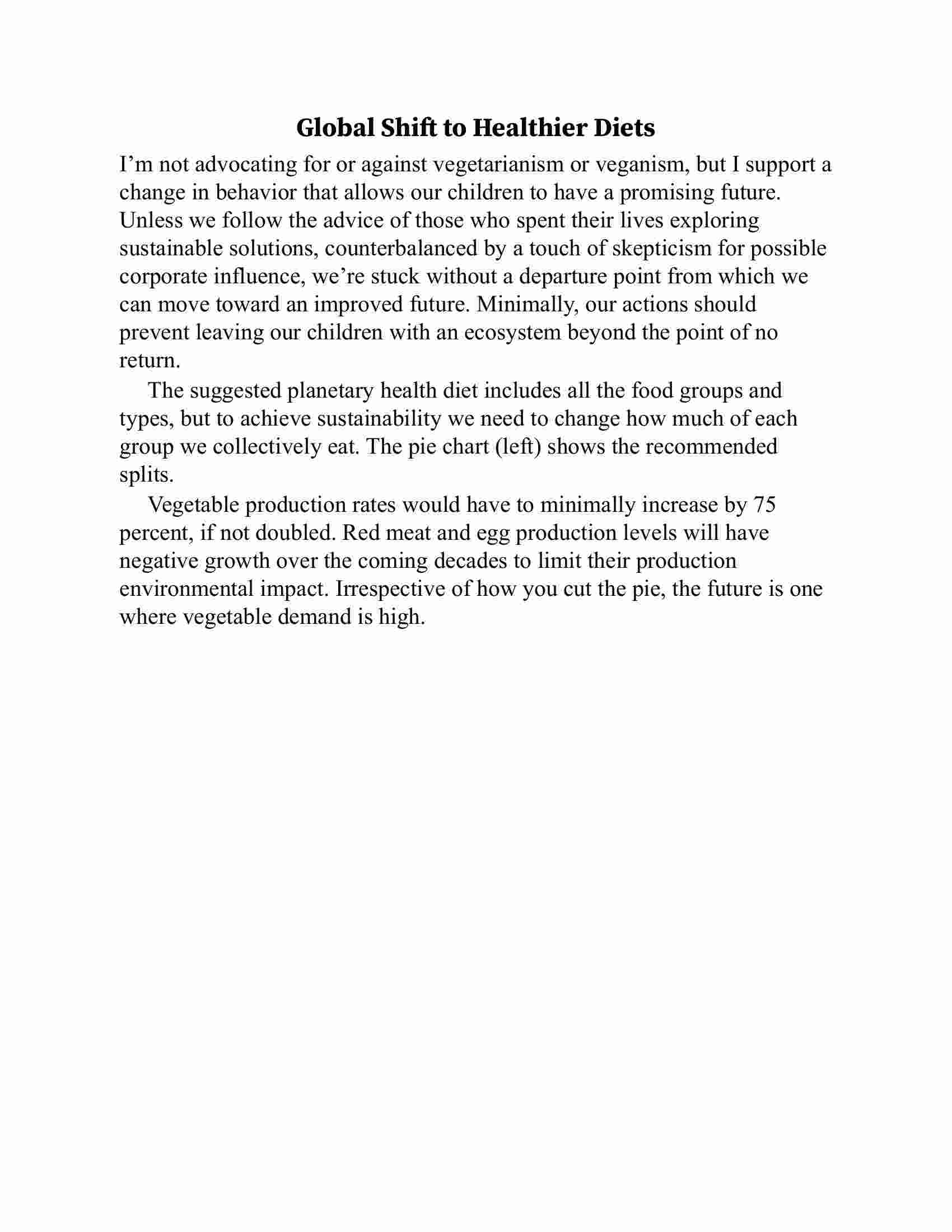 Global Shift to Healthier Diets

I’m not advocating for or against vegetarianism or veganism, but I support a change in behavior that allows our children to have a promising future. Unless we follow the advice of those who spent their lives exploring sustainable solutions, counterbalanced by a touch of skepticism for possible corporate influence, we’re stuck without a departure point from which we can move toward an improved future. Minimally, our actions should prevent leaving our children with an ecosystem beyond the point of no return.

The suggested planetary health diet includes all the food groups and types, but to achieve sustainability we need to change how much of each group we collectively eat. The pie chart (left) shows the recommended splits.

Vegetable production rates would have to minimally increase by 75 percent, if not doubled. Red meat and egg production levels will have negative growth over the coming decades to limit their production environmental impact. Irrespective of how you cut the pie, the future is one where vegetable demand is high.